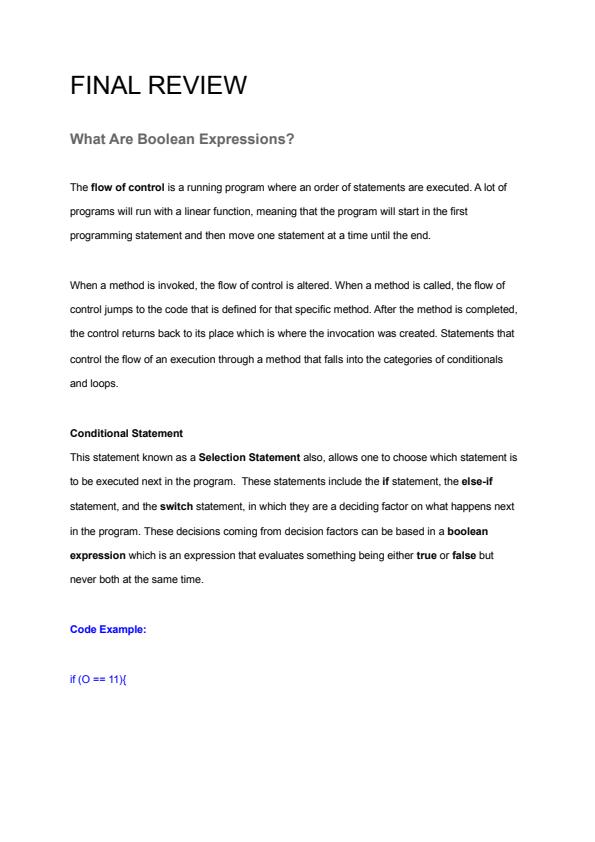 FINAL REVIEW

What Are Boolean Expressions?

The flow of control is a running program where an order of statements are executed. A lot of programs will run with a linear function, meaning that the program will start in the first programming statement and then move one statement at a time until the end.

When a method is invoked, the flow of control is altered. When a method is called, the flow of control jumps to the code that is defined for that specific method. After the method is completed, the control returns back to its place which is where the invocation was created. Statements that control the flow of an execution through a method that falls into the categories of conditionals and loops.

Conditional Statement
This statement known as a Selection Statement also, allows one to choose which statement is to be executed next in the program. These statements include the if statement, the else-if statement, and the switch statement, in which they are a deciding factor on what happens next in the program. These decisions coming from decision factors can be based in a boolean expression which is an expression that evaluates something being either true or false but never both at the same time.

Code Example:

if (O == 11){